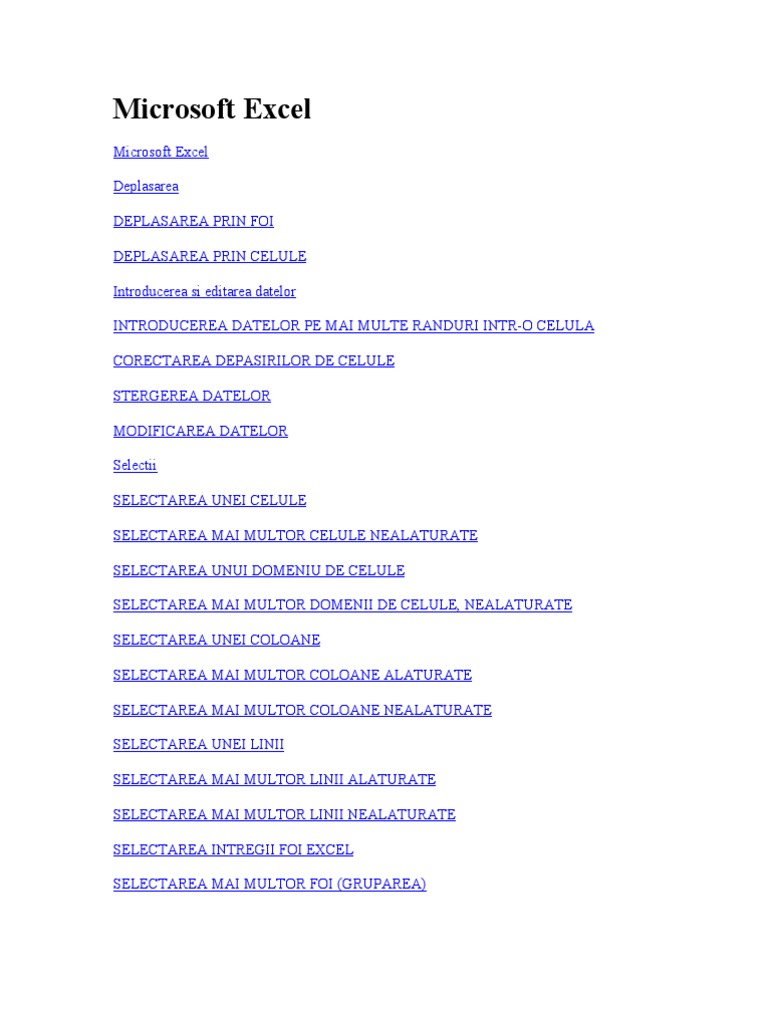 Microsoft Excel

Microsoft Excel

Deplasarea

DEPLASAREA PRIN FOI

DEPLASAREA PRIN CELULE

Introducerea si editarea datelor

INTRODUCEREA DATELOR PE MAI MULTE RANDURI INTR-O CELULA

CORECTAREA DEPASIRILOR DE CELULE

STERGEREA DATELOR

MODIFICAREA DATELOR

Selectii

SELECTAREA UNEI CELULE

SELECTAREA MAI MULTOR CELULE NEALATURATE

SELECTAREA UNUI DOMENIU DE CELULE

SELECTAREA MAI MULTOR DOMENII DE CELULE, NEALATURATE

SELECTAREA UNEI COLOANE

SELECTAREA MAI MULTOR COLOANE ALATURATE

SELECTAREA MAI MULTOR COLOANE NEALATURATE

SELECTAREA UNEI LINII

SELECTAREA MAI MULTOR LINII ALATURATE

SELECTAREA MAI MULTOR LINII NEALATURATE

SELECTAREA INTREGII FOI EXCEL

SELECTAREA MAI MULTOR FOI (GRUPAREA)